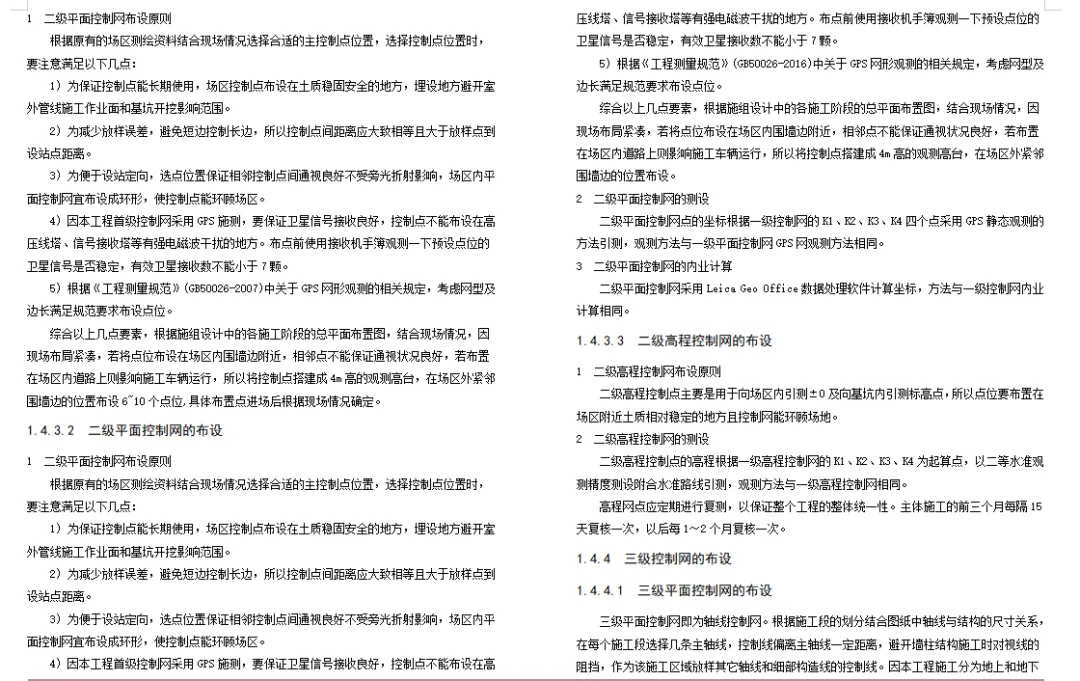 1 二级平面控制网布设原则

根据原有的场区测绘资料结合现场情况选择合适的主控制点位置，选择控制点位置时，要注意满足以下几点：

1）为保证控制点能长期使用，场区控制点布设在土质稳固安全的地方，埋设地方避开室外管线施工作业面和基坑开挖影响范围。

2）为减少放样误差，避免短边控制长边，所以控制点间距离应大致相等且大于放样点到设站点距离。

3）为便于设站定向，选点位置保证相邻控制点间通视良好不受旁光折射影响，场区内平面控制网宜布设成环形，使控制点能环顾场区。

4）因本工程首级控制网采用 GPS 施测，要保证卫星信号接收良好，控制点不能布设在高压线塔、信号接收塔等有强电磁波干扰的地方。布点前使用接收机手簿观测一下预设点位的卫星信号是否稳定，有效卫星接收数不能小于 7 颗。

5）根据《工程测量规范》(GB50026-2007)中关于 GPS 网形观测的相关规定，考虑网型及边长满足规范要求布设点位。

综合以上几点要素，根据施组设计中的各施工阶段的总平面布置图，结合现场情况，因现场布局紧凑，若将点位布设在场区内围墙边附近，相邻点不能保证通视状况良好，若布置在场区内道路上则影响施工车辆运行，所以将控制点搭建成 4m 高的观测高台，在场区外紧邻围墙边的位置布设 6~10 个点位，具体布置点进场后根据现场情况确定。

1.4.3.2 二级平面控制网的布设

1 二级平面控制网布设原则

根据原有的场区测绘资料结合现场情况选择合适的主控制点位置，选择控制点位置时，要注意满足以下几点：

1）为保证控制点能长期使用，场区控制点布设在土质稳固安全的地方，埋设地方避开室外管线施工作业面和基坑开挖影响范围。

2）为减少放样误差，避免短边控制长边，所以控制点间距离应大致相等且大于放样点到设站点距离。

3）为便于设站定向，选点位置保证相邻控制点间通视良好不受旁光折射影响，场区内平面控制网宜布设成环形，使控制点能环顾场区。

4）因本工程首级控制网采用 GPS 施测，要保证卫星信号接收良好，控制点不能布设在高压线塔、信号接收塔等有强电磁波干扰的地方。布点前使用接收机手簿观测一下预设点位的卫星信号是否稳定，有效卫星接收数不能小于 7 颗。

5）根据《工程测量规范》(GB50026-2016)中关于 GPS 网形观测的相关规定，考虑网型及边长满足规范要求布设点位。

综合以上几点要素，根据施组设计中的各施工阶段的总平面布置图，结合现场情况，因现场布局紧凑，若将点位布设在场区内围墙边附近，相邻点不能保证通视状况良好，若布置在场区内道路上则影响施工车辆运行，所以将控制点搭建成 4m 高的观测高台，在场区外紧邻围墙边的位置布设。

2 二级平面控制网的测设

二级平面控制网点的坐标根据一级控制网的 K1、K2、K3、K4 四个点采用 GPS 静态观测的方法引测，观测方法与一级平面控制网 GPS 网观测方法相同。

3 二级平面控制网的内业计算

二级平面控制网采用 Leica Geo Office 数据处理软件计算坐标，方法与一级控制网内业计算相同。

1.4.3.3 二级高程控制网的布设

1 二级高程控制网布设原则

二级高程控制点主要是用于向场区内引测±0 及向基坑内引测标高点，所以点位要布置在场区附近土质相对稳定的地方且控制网能环顾场地。

2 二级高程控制网的测设

二级高程控制点的高程根据一级高程控制网的 K1、K2、K3、K4 为起算点，以二等水准观测精度测设附合水准路线引测，观测方法与一级高程控制网相同。

高程网点应定期进行复测，以保证整个工程的整体统一性。主体施工的前三个月每隔 15 天复核一次，以后每 1~2 个月复核一次。

1.4.4 三级控制网的布设

1.4.4.1 三级平面控制网的布设

三级平面控制网即为轴线控制网。根据施工段的划分结合图纸中轴线与结构的尺寸关系，在每个施工段选择几条主轴线，控制线偏离主轴线一定距离，避开墙柱结构施工时对视线的阻挡，作为该施工区域放样其它轴线和细部构造线的控制线。因本工程施工分为地上和地下